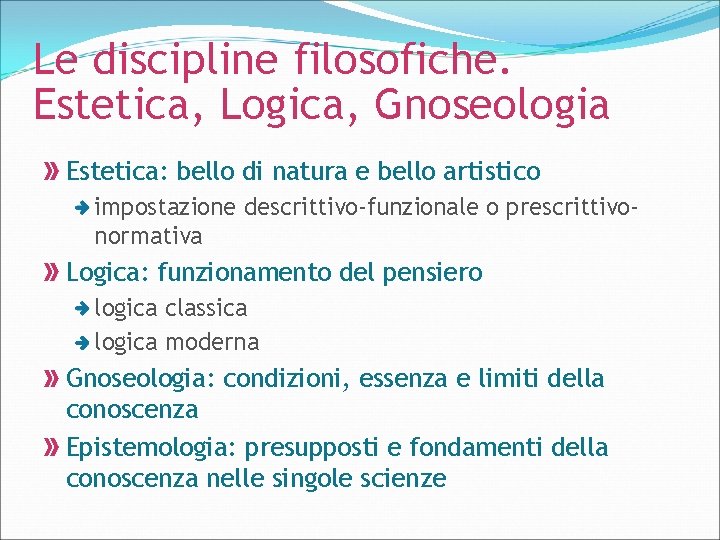 Le discipline filosofiche. Estetica, Logica, Gnoseologia

Estetica: bello di natura e bello artistico

impostazione descrittivo-funzionale o prescrittivo-normativa

Logica: funzionamento del pensiero

logica classica

logica moderna

Gnoseologia: condizioni, essenza e limiti della conoscenza

Epistemologia: presupposti e fondamenti della conoscenza nelle singole scienze